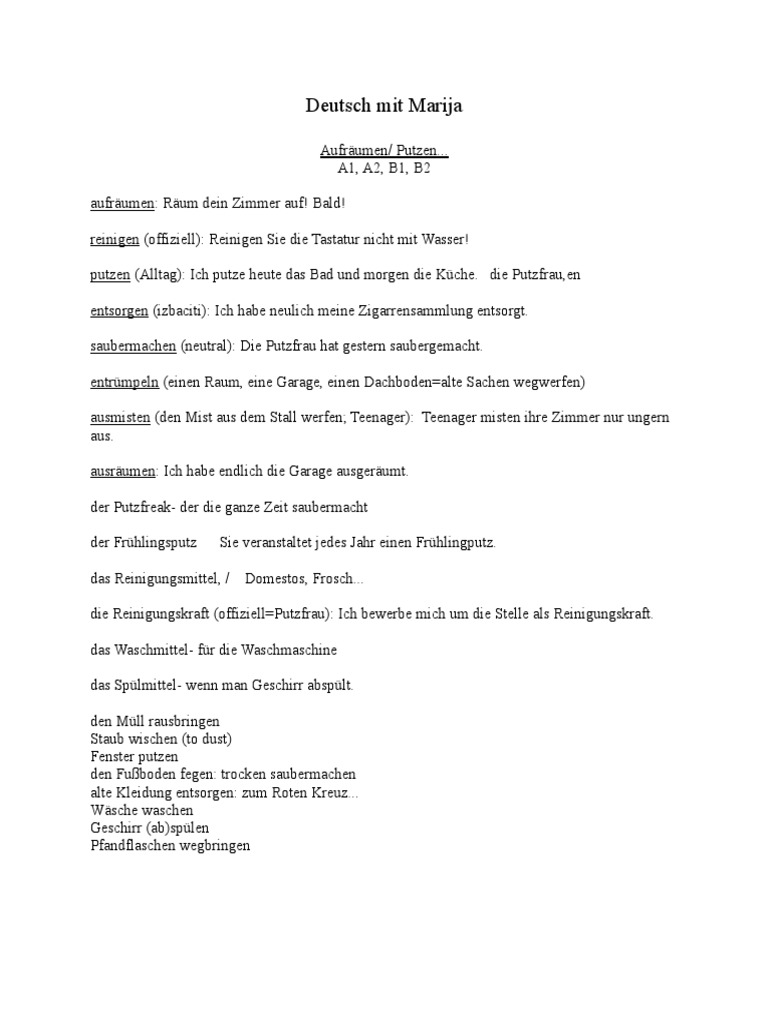 Deutsch mit Marija

Aufräumen/ Putzen...
A1, A2, B1, B2

aufräumen: Räum dein Zimmer auf! Bald!

reinigen (offiziell): Reinigen Sie die Tastatur nicht mit Wasser!

putzen (Alltag): Ich putze heute das Bad und morgen die Küche. die Putzfrau,en

entsorgen (izbaciti): Ich habe neulich meine Zigarrensammlung entsorgt.

saubermachen (neutral): Die Putzfrau hat gestern saubergemacht.

entrümpeln (einen Raum, eine Garage, einen Dachboden=alte Sachen wegwerfen)

ausmisten (den Mist aus dem Stall werfen; Teenager): Teenager misten ihre Zimmer nur ungern aus.

ausräumen: Ich habe endlich die Garage ausgeräumt.

der Putzfreak- der die ganze Zeit saubermacht

der Frühlingsputz Sie veranstaltet jedes Jahr einen Frühlingputz.

das Reinigungsmittel, / Domestos, Frosch...

die Reinigungskraft (offiziell=Putzfrau): Ich bewerbe mich um die Stelle als Reinigungskraft.

das Waschmittel- für die Waschmaschine

das Spülmittel- wenn man Geschirr abspült.

den Müll rausbringen
Staub wischen (to dust)
Fenster putzen
den Fußboden fegen: trocken saubermachen
alte Kleidung entsorgen: zum Roten Kreuz...
Wäsche waschen
Geschirr (ab)spülen
Pfandflaschen wegbringen